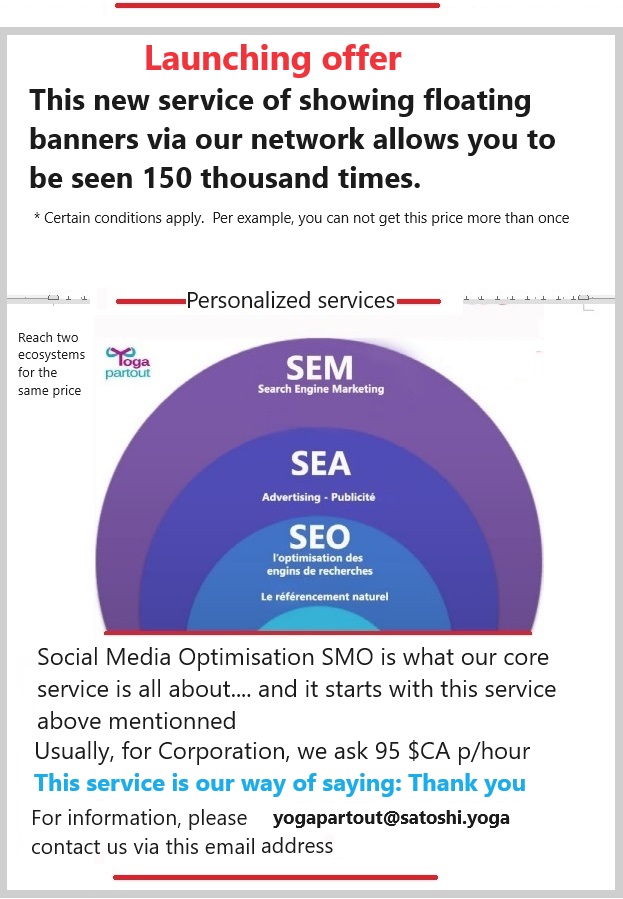 Launching offer

This new service of showing floating banners via our network allows you to be seen 150 thousand times.

* Certain conditions apply. Per example, you can not get this price more than once

Personalized services

Reach two ecosystems for the same price

Yoga partout

SEM
Search Engine Marketing

SEA
Advertising - Publicité

SEO
l'optimisation des engins de recherches
Le référencement naturel

Social Media Optimisation SMO is what our core service is all about.... and it starts with this service above mentionned

Usually, for Corporation, we ask 95 $CA p/hour

This service is our way of saying: Thank you

For information, please contact us via this email address yogapartout@satoshi.yoga